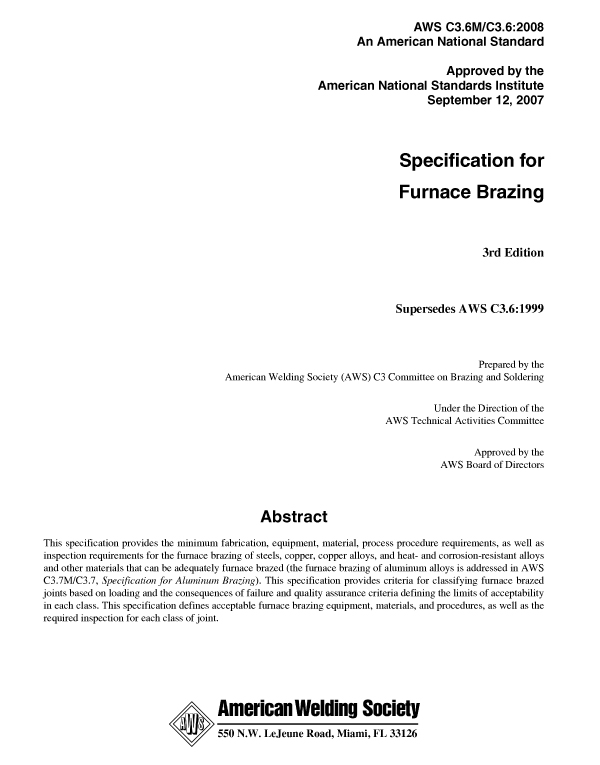 AWS C3.6M/C3.6:2008
An American National Standard

Approved by the
American National Standards Institute
September 12, 2007

Specification for
Furnace Brazing

3rd Edition

Supersedes AWS C3.6:1999

Prepared by the
American Welding Society (AWS) C3 Committee on Brazing and Soldering

Under the Direction of the
AWS Technical Activities Committee

Approved by the
AWS Board of Directors

Abstract

This specification provides the minimum fabrication, equipment, material, process procedure requirements, as well as inspection requirements for the furnace brazing of steels, copper, copper alloys, and heat- and corrosion-resistant alloys and other materials that can be adequately furnace brazed (the furnace brazing of aluminum alloys is addressed in AWS C3.7M/C3.7, Specification for Aluminum Brazing). This specification provides criteria for classifying furnace brazed joints based on loading and the consequences of failure and quality assurance criteria defining the limits of acceptability in each class. This specification defines acceptable furnace brazing equipment, materials, and procedures, as well as the required inspection for each class of joint.

AWS

American Welding Society
550 N.W. LeJeune Road, Miami, FL 33126